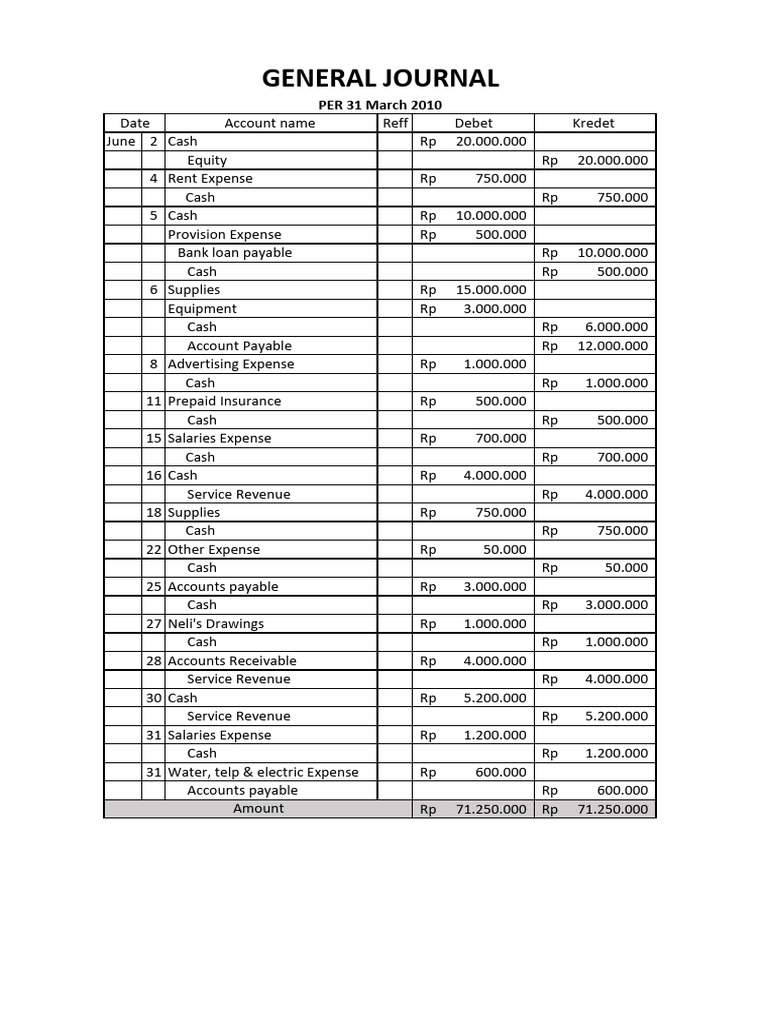 GENERAL JOURNAL

PER 31 March 2010

| Date | | Account name | Reff | Debet | Kredet |
|---|---|---|---|---|---|
| June | 2 | Cash | | Rp 20.000.000 | |
| | | Equity | | | Rp 20.000.000 |
| | 4 | Rent Expense | | Rp 750.000 | |
| | | Cash | | | Rp 750.000 |
| | 5 | Cash | | Rp 10.000.000 | |
| | | Provision Expense | | Rp 500.000 | |
| | | Bank loan payable | | | Rp 10.000.000 |
| | | Cash | | | Rp 500.000 |
| | 6 | Supplies | | Rp 15.000.000 | |
| | | Equipment | | Rp 3.000.000 | |
| | | Cash | | | Rp 6.000.000 |
| | | Account Payable | | | Rp 12.000.000 |
| | 8 | Advertising Expense | | Rp 1.000.000 | |
| | | Cash | | | Rp 1.000.000 |
| | 11 | Prepaid Insurance | | Rp 500.000 | |
| | | Cash | | | Rp 500.000 |
| | 15 | Salaries Expense | | Rp 700.000 | |
| | | Cash | | | Rp 700.000 |
| | 16 | Cash | | Rp 4.000.000 | |
| | | Service Revenue | | | Rp 4.000.000 |
| | 18 | Supplies | | Rp 750.000 | |
| | | Cash | | | Rp 750.000 |
| | 22 | Other Expense | | Rp 50.000 | |
| | | Cash | | | Rp 50.000 |
| | 25 | Accounts payable | | Rp 3.000.000 | |
| | | Cash | | | Rp 3.000.000 |
| | 27 | Neli's Drawings | | Rp 1.000.000 | |
| | | Cash | | | Rp 1.000.000 |
| | 28 | Accounts Receivable | | Rp 4.000.000 | |
| | | Service Revenue | | | Rp 4.000.000 |
| | 30 | Cash | | Rp 5.200.000 | |
| | | Service Revenue | | | Rp 5.200.000 |
| | 31 | Salaries Expense | | Rp 1.200.000 | |
| | | Cash | | | Rp 1.200.000 |
| | 31 | Water, telp & electric Expense | | Rp 600.000 | |
| | | Accounts payable | | | Rp 600.000 |
| Amount | | | | Rp 71.250.000 | Rp 71.250.000 |